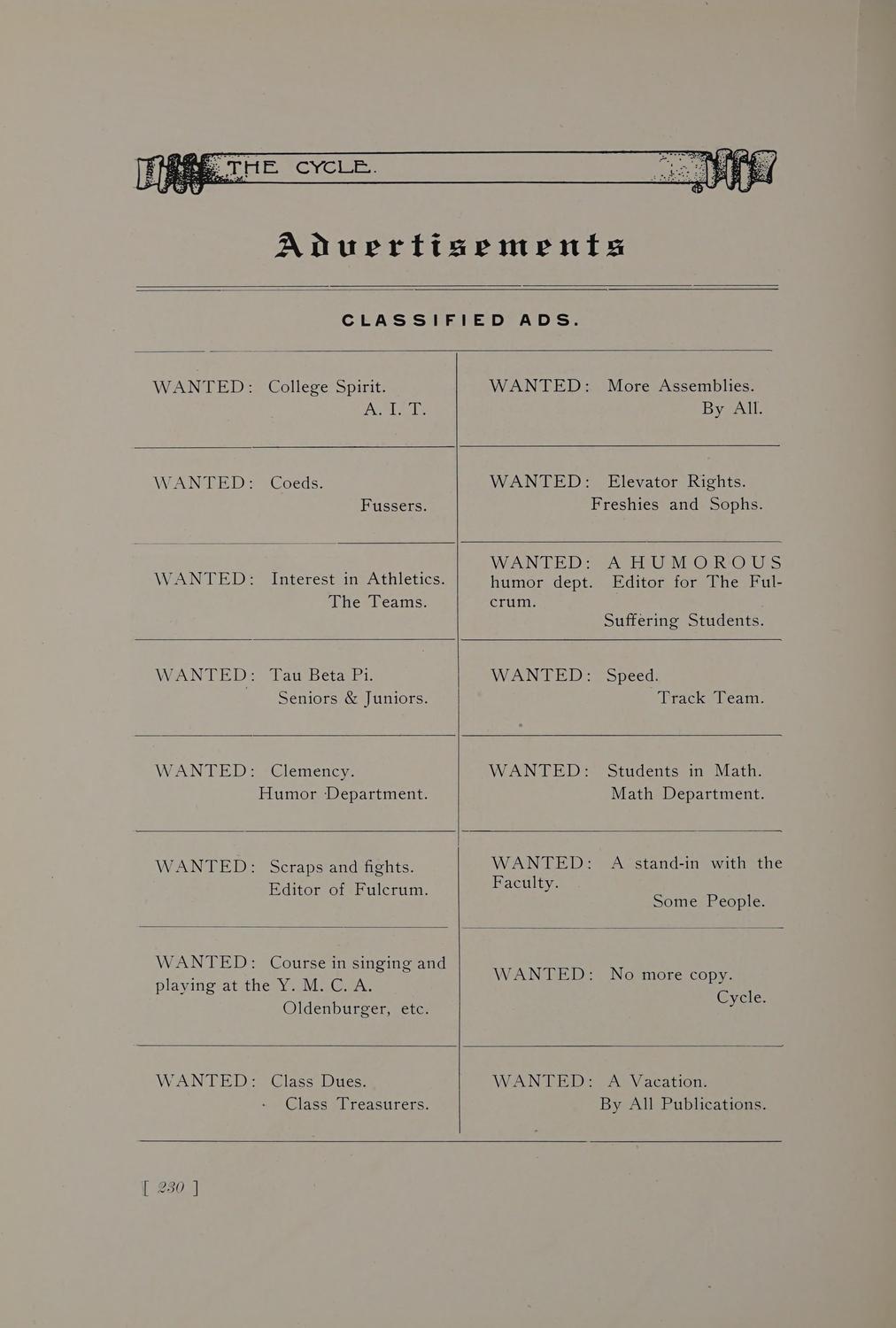 THE CYCLE.

Advertisements

CLASSIFIED ADS.

WANTED: College Spirit.
A. I. T.

WANTED: Coeds.
Fussers.

WANTED: Interest in Athletics.
The Teams.

WANTED: Tau Beta Pi.
Seniors & Juniors.

WANTED: Clemency.
Humor Department.

WANTED: Scraps and fights.
Editor of Fulcrum.

WANTED: Course in singing and playing at the Y. M. C. A.
Oldenburger, etc.

WANTED: Class Dues.
Class Treasurers.

WANTED: More Assemblies.
By All.

WANTED: Elevator Rights.
Freshies and Sophs.

WANTED: A HUMOROUS humor dept. Editor for The Fulcrum.
Suffering Students.

WANTED: Speed.
Track Team.

WANTED: Students in Math.
Math Department.

WANTED: A stand-in with the Faculty.
Some People.

WANTED: No more copy.
Cycle.

WANTED: A Vacation.
By All Publications.

[ 230 ]